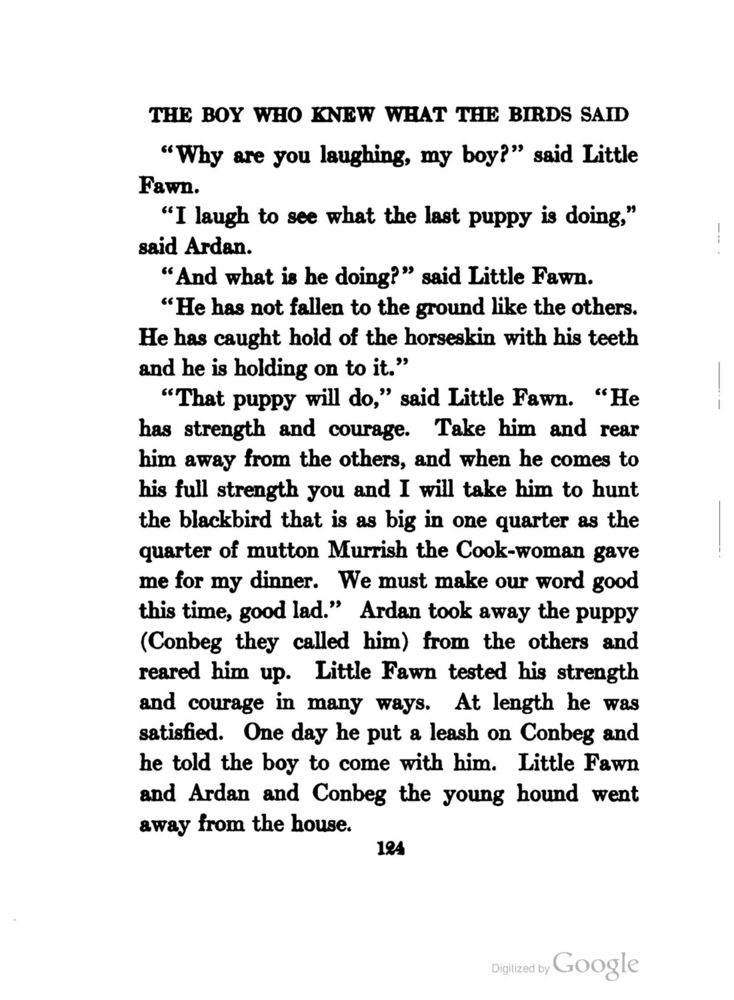 THE BOY WHO KNEW WHAT THE BIRDS SAID

"Why are you laughing, my boy?" said Little Fawn.

"I laugh to see what the last puppy is doing," said Ardan.

"And what is he doing?" said Little Fawn.

"He has not fallen to the ground like the others. He has caught hold of the horseskin with his teeth and he is holding on to it."

"That puppy will do," said Little Fawn. "He has strength and courage. Take him and rear him away from the others, and when he comes to his full strength you and I will take him to hunt the blackbird that is as big in one quarter as the quarter of mutton Murrish the Cook-woman gave me for my dinner. We must make our word good this time, good lad." Ardan took away the puppy (Conbeg they called him) from the others and reared him up. Little Fawn tested his strength and courage in many ways. At length he was satisfied. One day he put a leash on Conbeg and he told the boy to come with him. Little Fawn and Ardan and Conbeg the young hound went away from the house.

124

Digitized by Google